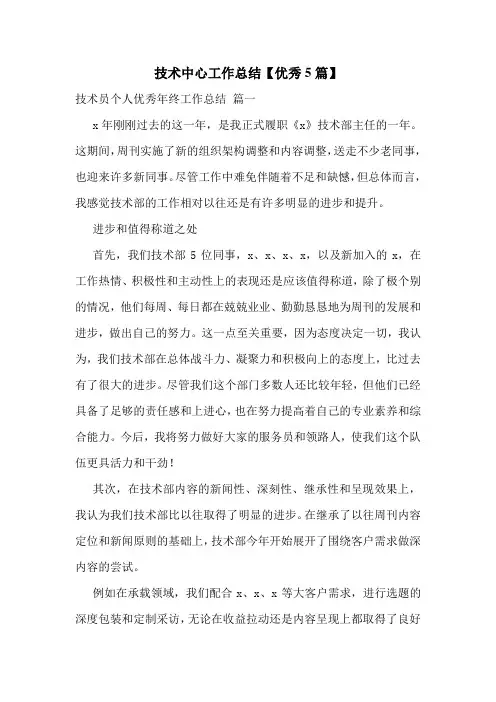 技术中心工作总结【优秀5篇】

技术员个人优秀年终工作总结 篇一

x年刚刚过去的这一年，是我正式履职《x》技术部主任的一年。这期间，周刊实施了新的组织架构调整和内容调整，送走不少老同事，也迎来许多新同事。尽管工作中难免伴随着不足和缺憾，但总体而言，我感觉技术部的工作相对以往还是有许多明显的进步和提升。

进步和值得称道之处

首先，我们技术部5位同事，x、x、x、x，以及新加入的x，在工作热情、积极性和主动性上的表现还是应该值得称道，除了极个别的情况，他们每周、每日都在兢兢业业、勤勤恳恳地为周刊的发展和进步，做出自己的努力。这一点至关重要，因为态度决定一切，我认为，我们技术部在总体战斗力、凝聚力和积极向上的态度上，比过去有了很大的进步。尽管我们这个部门多数人还比较年轻，但他们已经具备了足够的责任感和上进心，也在努力提高着自己的专业素养和综合能力。今后，我将努力做好大家的服务员和领路人，使我们这个队伍更具活力和干劲！

其次，在技术部内容的新闻性、深刻性、继承性和呈现效果上，我认为我们技术部比以往取得了明显的进步。在继承了以往周刊内容定位和新闻原则的基础上，技术部今年开始展开了围绕客户需求做深内容的尝试。

例如在承载领域，我们配合x、x、x等大客户需求，进行选题的深度包装和定制采访，无论在收益拉动还是内容呈现上都取得了良好